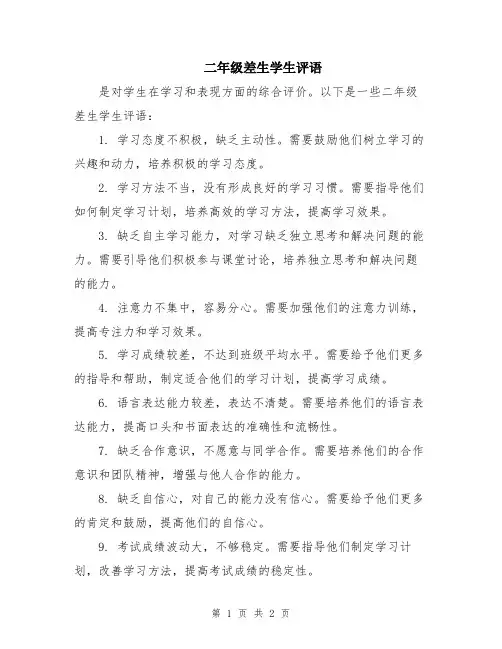 二年级差生学生评语

是对学生在学习和表现方面的综合评价。以下是一些二年级差生学生评语：

1. 学习态度不积极，缺乏主动性。需要鼓励他们树立学习的兴趣和动力，培养积极的学习态度。

2. 学习方法不当，没有形成良好的学习习惯。需要指导他们如何制定学习计划，培养高效的学习方法，提高学习效果。

3. 缺乏自主学习能力，对学习缺乏独立思考和解决问题的能力。需要引导他们积极参与课堂讨论，培养独立思考和解决问题的能力。

4. 注意力不集中，容易分心。需要加强他们的注意力训练，提高专注力和学习效果。

5. 学习成绩较差，不达到班级平均水平。需要给予他们更多的指导和帮助，制定适合他们的学习计划，提高学习成绩。

6. 语言表达能力较差，表达不清楚。需要培养他们的语言表达能力，提高口头和书面表达的准确性和流畅性。

7. 缺乏合作意识，不愿意与同学合作。需要培养他们的合作意识和团队精神，增强与他人合作的能力。

8. 缺乏自信心，对自己的能力没有信心。需要给予他们更多的肯定和鼓励，提高他们的自信心。

9. 考试成绩波动大，不够稳定。需要指导他们制定学习计划，改善学习方法，提高考试成绩的稳定性。

第 1 页 共 2 页